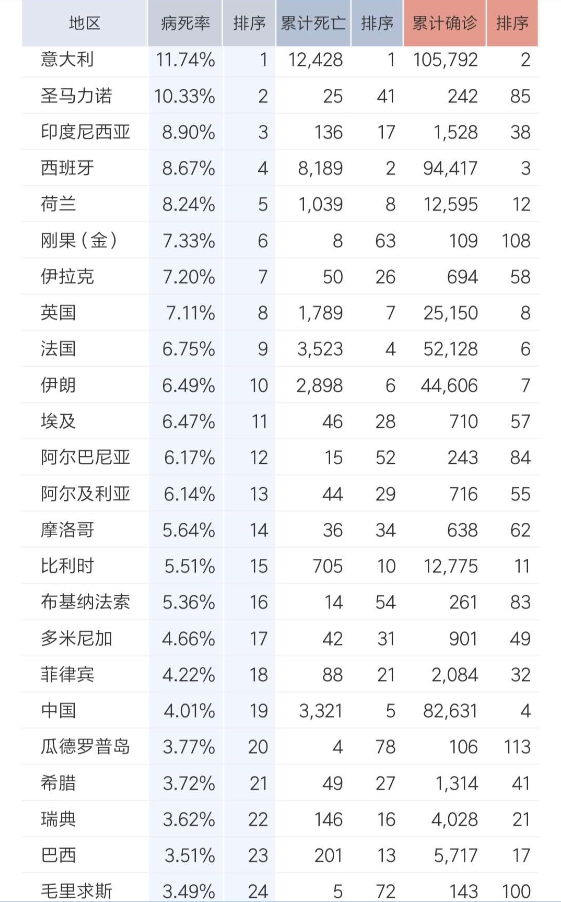 | 地区 | 病死率 | 排序 | 累计死亡 | 排序 | 累计确诊 | 排序 |
|---|---|---|---|---|---|---|
| 意大利 | 11.74% | 1 | 12,428 | 1 | 105,792 | 2 |
| 圣马力诺 | 10.33% | 2 | 25 | 41 | 242 | 85 |
| 印度尼西亚 | 8.90% | 3 | 136 | 17 | 1,528 | 38 |
| 西班牙 | 8.67% | 4 | 8,189 | 2 | 94,417 | 3 |
| 荷兰 | 8.24% | 5 | 1,039 | 8 | 12,595 | 12 |
| 刚果（金） | 7.33% | 6 | 8 | 63 | 109 | 108 |
| 伊拉克 | 7.20% | 7 | 50 | 26 | 694 | 58 |
| 英国 | 7.11% | 8 | 1,789 | 7 | 25,150 | 8 |
| 法国 | 6.75% | 9 | 3,523 | 4 | 52,128 | 6 |
| 伊朗 | 6.49% | 10 | 2,898 | 6 | 44,606 | 7 |
| 埃及 | 6.47% | 11 | 46 | 28 | 710 | 57 |
| 阿尔巴尼亚 | 6.17% | 12 | 15 | 52 | 243 | 84 |
| 阿尔及利亚 | 6.14% | 13 | 44 | 29 | 716 | 55 |
| 摩洛哥 | 5.64% | 14 | 36 | 34 | 638 | 62 |
| 比利时 | 5.51% | 15 | 705 | 10 | 12,775 | 11 |
| 布基纳法索 | 5.36% | 16 | 14 | 54 | 261 | 83 |
| 多米尼加 | 4.66% | 17 | 42 | 31 | 901 | 49 |
| 菲律宾 | 4.22% | 18 | 88 | 21 | 2,084 | 32 |
| 中国 | 4.01% | 19 | 3,321 | 5 | 82,631 | 4 |
| 瓜德罗普岛 | 3.77% | 20 | 4 | 78 | 106 | 113 |
| 希腊 | 3.72% | 21 | 49 | 27 | 1,314 | 41 |
| 瑞典 | 3.62% | 22 | 146 | 16 | 4,028 | 21 |
| 巴西 | 3.51% | 23 | 201 | 13 | 5,717 | 17 |
| 毛里求斯 | 3.49% | 24 | 5 | 72 | 143 | 100 |